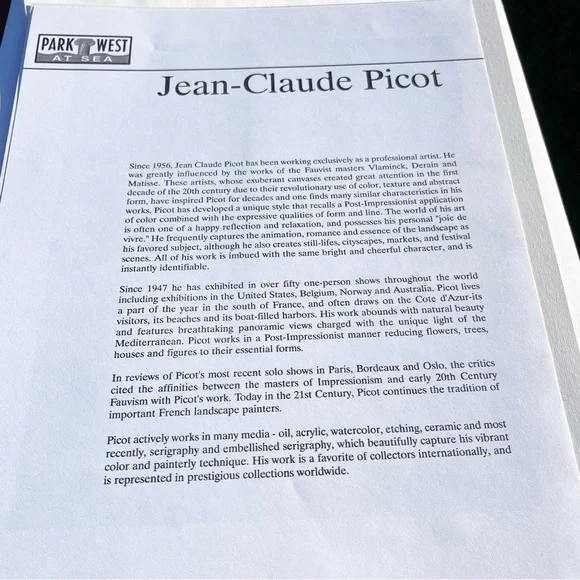 PARK WEST
AT SEA

Jean-Claude Picot

Since 1956, Jean Claude Picot has been working exclusively as a professional artist. He was greatly influenced by the works of the Fauvist masters Vlaminck, Derain and Matisse. These artists, whose exuberant canvases created great attention in the first decade of the 20th century due to their revolutionary use of color, texture and abstract form, have inspired Picot for decades and one finds many similar characteristics in his works. Picot has developed a unique style that recalls a Post-Impressionist application of color combined with the expressive qualities of form and line. The world of his art is often one of a happy reflection and relaxation, and possesses his personal "joie de vivre." He frequently captures the animation, romance and essence of the landscape as his favored subject, although he also creates still-lifes, cityscapes, markets, and festival scenes. All of his work is imbued with the same bright and cheerful character, and is instantly identifiable.

Since 1947 he has exhibited in over fifty one-person shows throughout the world including exhibitions in the United States, Belgium, Norway and Australia. Picot lives a part of the year in the south of France, and often draws on the Cote d'Azur-its visitors, its beaches and its boat-filled harbors. His work abounds with natural beauty and features breathtaking panoramic views charged with the unique light of the Mediterranean. Picot works in a Post-Impressionist manner reducing flowers, trees, houses and figures to their essential forms.

In reviews of Picot's most recent solo shows in Paris, Bordeaux and Oslo, the critics cited the affinities between the masters of Impressionism and early 20th Century Fauvism with Picot's work. Today in the 21st Century, Picot continues the tradition of important French landscape painters.

Picot actively works in many media - oil, acrylic, watercolor, etching, ceramic and most recently, serigraphy and embellished serigraphy, which beautifully capture his vibrant color and painterly technique. His work is a favorite of collectors internationally, and is represented in prestigious collections worldwide.